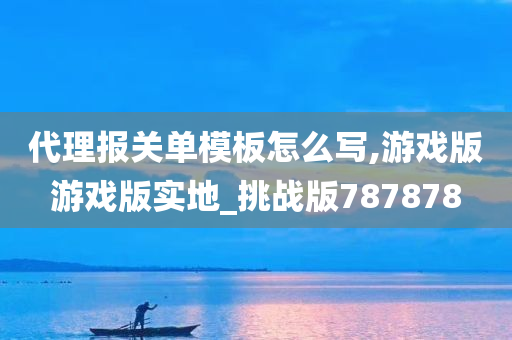 代理报关单模板怎么写,游戏版游戏版实地_挑战版787878